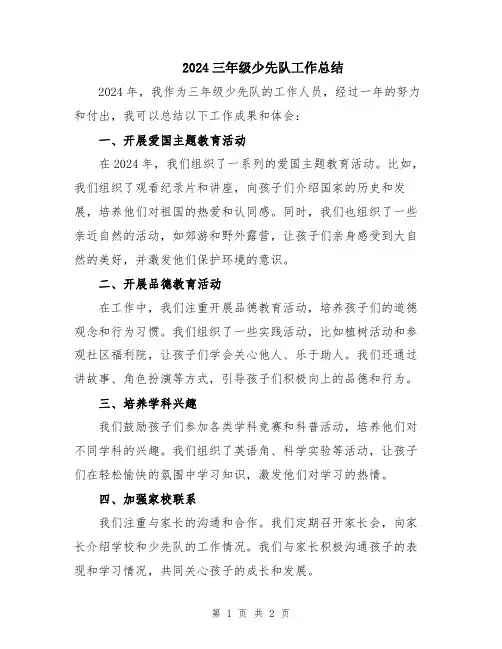 2024三年级少先队工作总结

2024年，我作为三年级少先队的工作人员，经过一年的努力和付出，我可以总结以下工作成果和体会：

一、开展爱国主题教育活动

在2024年，我们组织了一系列的爱国主题教育活动。比如，我们组织了观看纪录片和讲座，向孩子们介绍国家的历史和发展，培养他们对祖国的热爱和认同感。同时，我们也组织了一些亲近自然的活动，如郊游和野外露营，让孩子们亲身感受到大自然的美好，并激发他们保护环境的意识。

二、开展品德教育活动

在工作中，我们注重开展品德教育活动，培养孩子们的道德观念和行为习惯。我们组织了一些实践活动，比如植树活动和参观社区福利院，让孩子们学会关心他人、乐于助人。我们还通过讲故事、角色扮演等方式，引导孩子们积极向上的品德和行为。

三、培养学科兴趣

我们鼓励孩子们参加各类学科竞赛和科普活动，培养他们对不同学科的兴趣。我们组织了英语角、科学实验等活动，让孩子们在轻松愉快的氛围中学习知识，激发他们对学习的热情。

四、加强家校联系

我们注重与家长的沟通和合作。我们定期召开家长会，向家长介绍学校和少先队的工作情况。我们与家长积极沟通孩子的表现和学习情况，共同关心孩子的成长和发展。

第 1 页 共 2 页